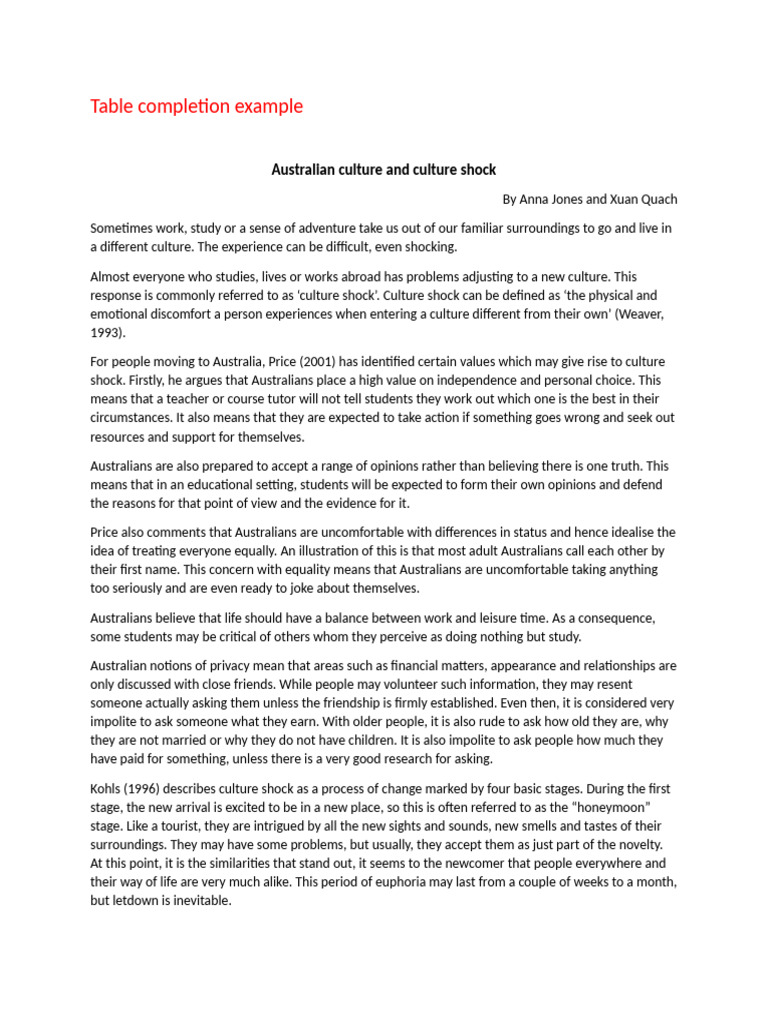 Table completion example

Australian culture and culture shock

By Anna Jones and Xuan Quach

Sometimes work, study or a sense of adventure take us out of our familiar surroundings to go and live in a different culture. The experience can be difficult, even shocking.

Almost everyone who studies, lives or works abroad has problems adjusting to a new culture. This response is commonly referred to as 'culture shock'. Culture shock can be defined as 'the physical and emotional discomfort a person experiences when entering a culture different from their own' (Weaver, 1993).

For people moving to Australia, Price (2001) has identified certain values which may give rise to culture shock. Firstly, he argues that Australians place a high value on independence and personal choice. This means that a teacher or course tutor will not tell students they work out which one is the best in their circumstances. It also means that they are expected to take action if something goes wrong and seek out resources and support for themselves.

Australians are also prepared to accept a range of opinions rather than believing there is one truth. This means that in an educational setting, students will be expected to form their own opinions and defend the reasons for that point of view and the evidence for it.

Price also comments that Australians are uncomfortable with differences in status and hence idealise the idea of treating everyone equally. An illustration of this is that most adult Australians call each other by their first name. This concern with equality means that Australians are uncomfortable taking anything too seriously and are even ready to joke about themselves.

Australians believe that life should have a balance between work and leisure time. As a consequence, some students may be critical of others whom they perceive as doing nothing but study.

Australian notions of privacy mean that areas such as financial matters, appearance and relationships are only discussed with close friends. While people may volunteer such information, they may resent someone actually asking them unless the friendship is firmly established. Even then, it is considered very impolite to ask someone what they earn. With older people, it is also rude to ask how old they are, why they are not married or why they do not have children. It is also impolite to ask people how much they have paid for something, unless there is a very good research for asking.

Kohls (1996) describes culture shock as a process of change marked by four basic stages. During the first stage, the new arrival is excited to be in a new place, so this is often referred to as the "honeymoon" stage. Like a tourist, they are intrigued by all the new sights and sounds, new smells and tastes of their surroundings. They may have some problems, but usually, they accept them as just part of the novelty. At this point, it is the similarities that stand out, it seems to the newcomer that people everywhere and their way of life are very much alike. This period of euphoria may last from a couple of weeks to a month, but letdown is inevitable.